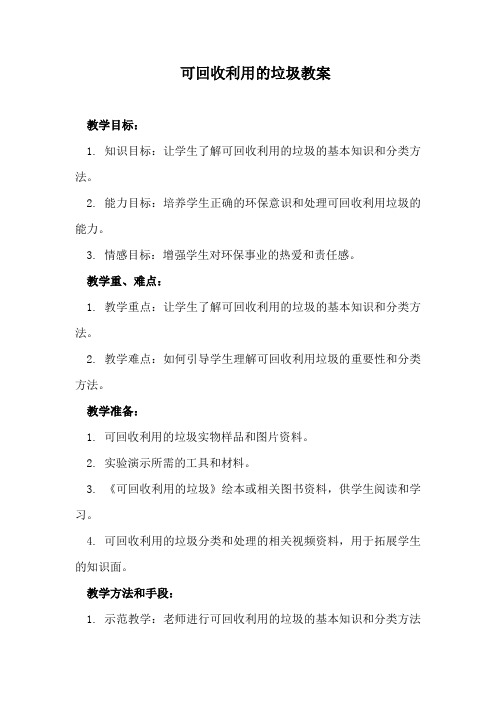 可回收利用的垃圾教案

教学目标：

1. 知识目标：让学生了解可回收利用的垃圾的基本知识和分类方法。

2. 能力目标：培养学生正确的环保意识和处理可回收利用垃圾的能力。

3. 情感目标：增强学生对环保事业的热爱和责任感。

教学重、难点：

1. 教学重点：让学生了解可回收利用的垃圾的基本知识和分类方法。

2. 教学难点：如何引导学生理解可回收利用垃圾的重要性和分类方法。

教学准备：

1. 可回收利用的垃圾实物样品和图片资料。

2. 实验演示所需的工具和材料。

3. 《可回收利用的垃圾》绘本或相关图书资料，供学生阅读和学习。

4. 可回收利用的垃圾分类和处理的相关视频资料，用于拓展学生的知识面。

教学方法和手段：

1. 示范教学：老师进行可回收利用的垃圾的基本知识和分类方法